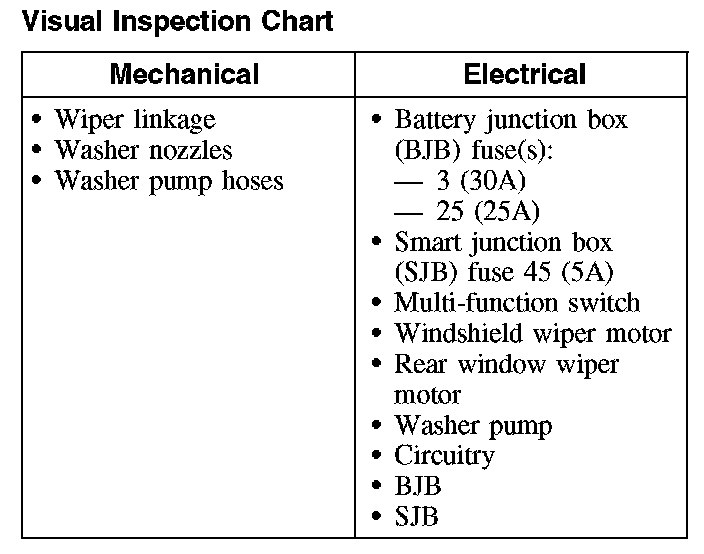 Visual Inspection Chart

| Mechanical | Electrical |
|---|---|
| • Wiper linkage<br>• Washer nozzles<br>• Washer pump hoses | • Battery junction box (BJB) fuse(s):<br>— 3 (30A)<br>— 25 (25A)<br>• Smart junction box (SJB) fuse 45 (5A)<br>• Multi-function switch<br>• Windshield wiper motor<br>• Rear window wiper motor<br>• Washer pump<br>• Circuitry<br>• BJB<br>• SJB |